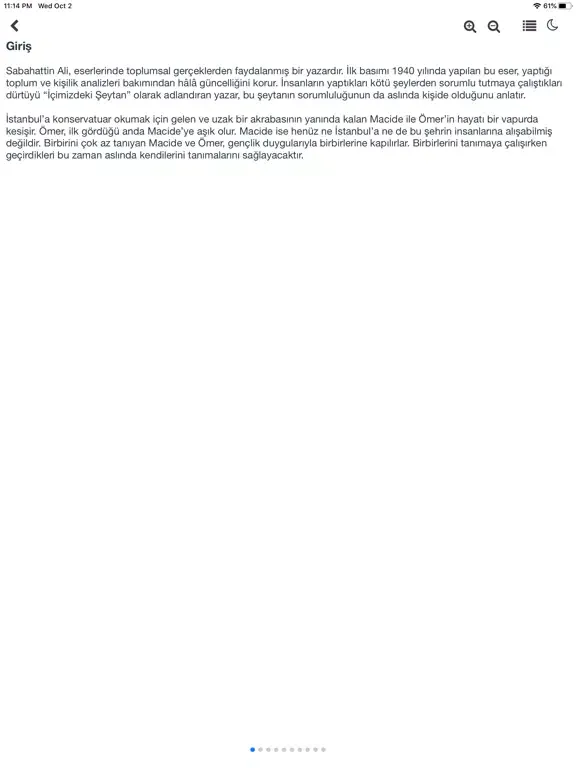 11:14 PM Wed Oct 2

61%

Giriş

Sabahattin Ali, eserlerinde toplumsal gerçeklerden faydalanmış bir yazardır. İlk basımı 1940 yılında yapılan bu eser, yaptığı toplum ve kişilik analizleri bakımından hâlâ güncelliğini korur. İnsanların yaptıkları kötü şeylerden sorumlu tutmaya çalıştıkları dürtüyü "İçimizdeki Şeytan" olarak adlandıran yazar, bu şeytanın sorumluluğunun da aslında kişide olduğunu anlatır.

İstanbul'a konservatuar okumak için gelen ve uzak bir akrabasının yanında kalan Macide ile Ömer'in hayatı bir vapurda kesişir. Ömer, ilk gördüğü anda Macide'ye aşık olur. Macide ise henüz ne İstanbul'a ne de bu şehrin insanlarına alışabilmiş değildir. Birbirini çok az tanıyan Macide ve Ömer, gençlik duygularıyla birbirlerine kapılırlar. Birbirlerini tanımaya çalışırken geçirdikleri bu zaman aslında kendilerini tanımalarını sağlayacaktır.